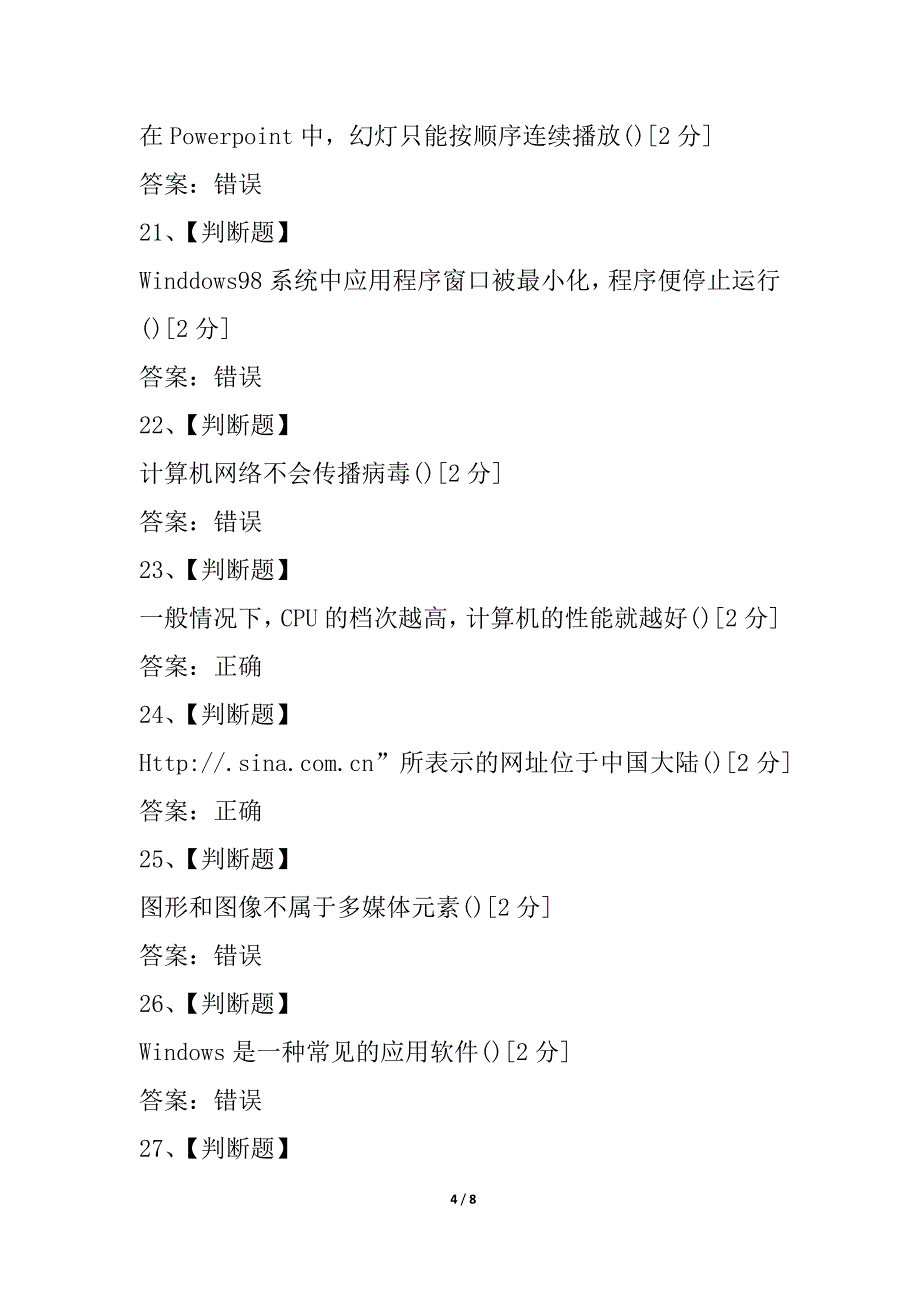 在 Powerpoint 中，幻灯只能按顺序连续播放()[2 分]

答案：错误

21、【判断题】

Winddows98 系统中应用程序窗口被最小化，程序便停止运行()[2 分]

答案：错误

22、【判断题】

计算机网络不会传播病毒()[2 分]

答案：错误

23、【判断题】

一般情况下，CPU 的档次越高，计算机的性能就越好()[2 分]

答案：正确

24、【判断题】

Http://.sina.com.cn”所表示的网址位于中国大陆()[2 分]

答案：正确

25、【判断题】

图形和图像不属于多媒体元素()[2 分]

答案：错误

26、【判断题】

Windows 是一种常见的应用软件()[2 分]

答案：错误

27、【判断题】

4 / 8